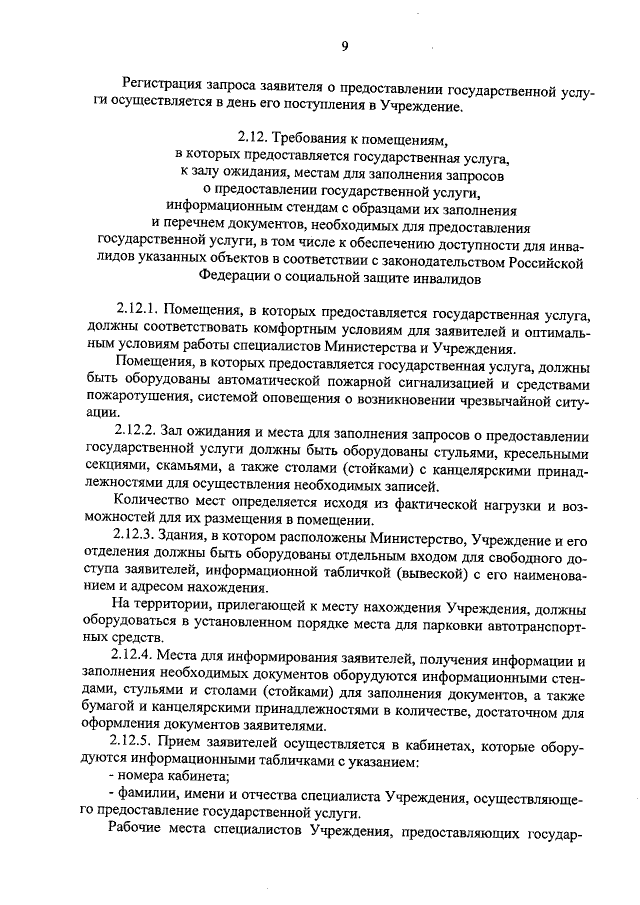 9

Регистрация запроса заявителя о предоставлении государственной услуги осуществляется в день его поступления в Учреждение.

2.12. Требования к помещениям,
в которых предоставляется государственная услуга,
к залу ожидания, местам для заполнения запросов
о предоставлении государственной услуги,
информационным стендам с образцами их заполнения
и перечнем документов, необходимых для предоставления
государственной услуги, в том числе к обеспечению доступности для инвалидов указанных объектов в соответствии с законодательством Российской Федерации о социальной защите инвалидов

2.12.1. Помещения, в которых предоставляется государственная услуга, должны соответствовать комфортным условиям для заявителей и оптимальным условиям работы специалистов Министерства и Учреждения.

Помещения, в которых предоставляется государственная услуга, должны быть оборудованы автоматической пожарной сигнализацией и средствами пожаротушения, системой оповещения о возникновении чрезвычайной ситуации.

2.12.2. Зал ожидания и места для заполнения запросов о предоставлении государственной услуги должны быть оборудованы стульями, кресельными секциями, скамьями, а также столами (стойками) с канцелярскими принадлежностями для осуществления необходимых записей.

Количество мест определяется исходя из фактической нагрузки и возможностей для их размещения в помещении.

2.12.3. Здания, в котором расположены Министерство, Учреждение и его отделения должны быть оборудованы отдельным входом для свободного доступа заявителей, информационной табличкой (вывеской) с его наименованием и адресом нахождения.

На территории, прилегающей к месту нахождения Учреждения, должны оборудоваться в установленном порядке места для парковки автотранспортных средств.

2.12.4. Места для информирования заявителей, получения информации и заполнения необходимых документов оборудуются информационными стендами, стульями и столами (стойками) для заполнения документов, а также бумагой и канцелярскими принадлежностями в количестве, достаточном для оформления документов заявителями.

2.12.5. Прием заявителей осуществляется в кабинетах, которые оборудуются информационными табличками с указанием:

- номера кабинета;

- фамилии, имени и отчества специалиста Учреждения, осуществляющего предоставление государственной услуги.

Рабочие места специалистов Учреждения, предоставляющих государ-